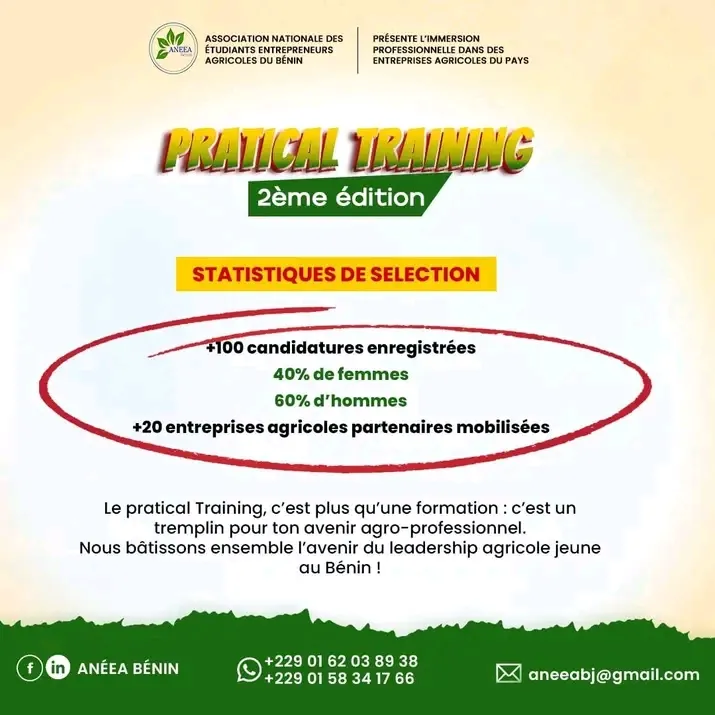 ANÉEA

ASSOCIATION NATIONALE DES ÉTUDIANTS ENTREPRENEURS AGRICOLES DU BÉNIN

PRÉSENTE L'IMMERSION PROFESSIONNELLE DANS DES ENTREPRISES AGRICOLES DU PAYS

PRATICAL TRAINING

2ème édition

STATISTIQUES DE SELECTION

+100 candidatures enregistrées
40% de femmes
60% d'hommes
+20 entreprises agricoles partenaires mobilisées

Le pratical Training, c'est plus qu'une formation : c'est un tremplin pour ton avenir agro-professionnel.
Nous bâtissons ensemble l'avenir du leadership agricole jeune au Bénin !

ANÉEA BÉNIN

+229 01 62 03 89 38
+229 01 58 34 17 66

aneeabj@gmail.com